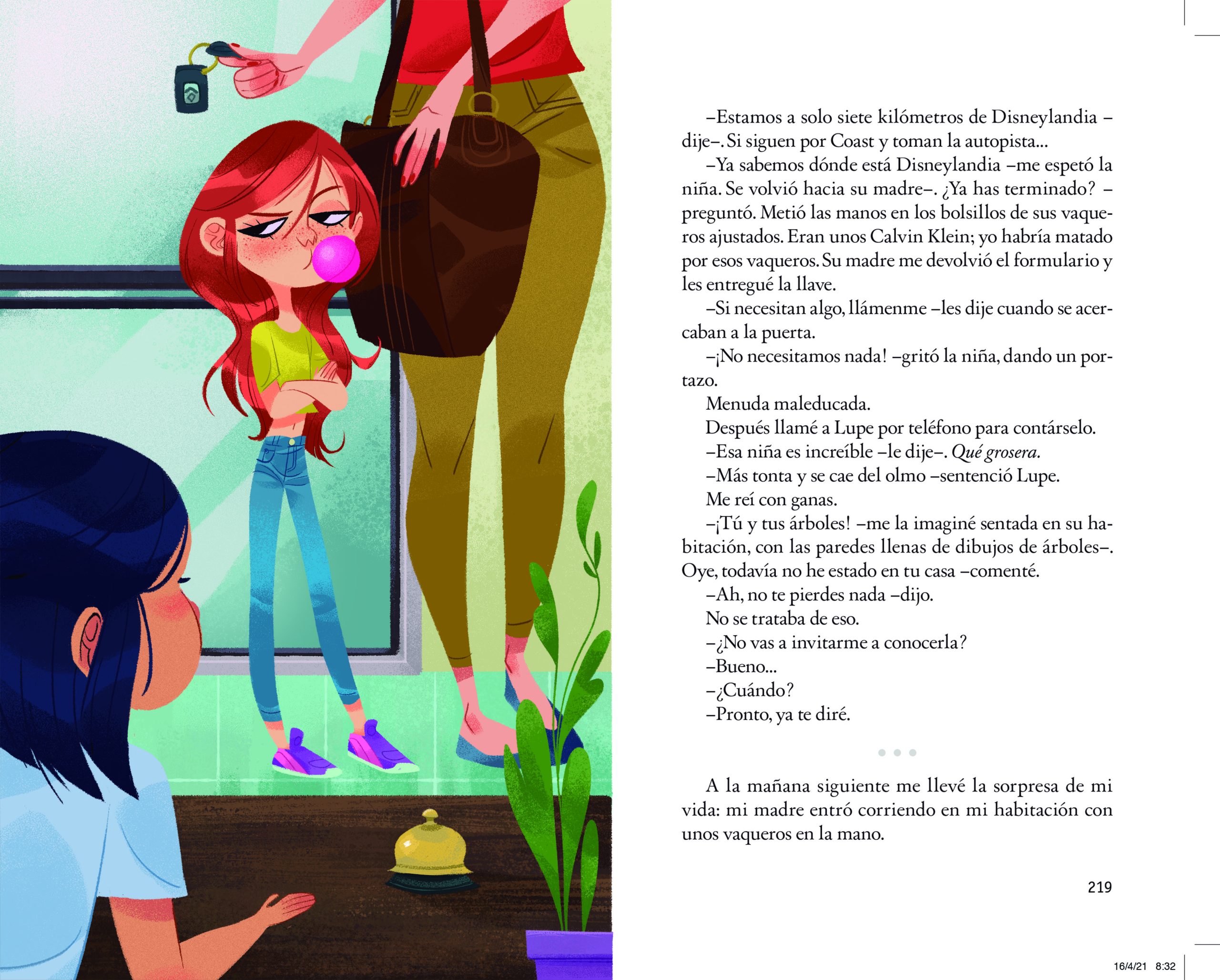 –Estamos a solo siete kilómetros de Disneylandia –dije–. Si siguen por Coast y toman la autopista...

–Ya sabemos dónde está Disneylandia –me espetó la niña. Se volvió hacia su madre–. ¿Ya has terminado? –preguntó. Metió las manos en los bolsillos de sus vaqueros ajustados. Eran unos Calvin Klein; yo habría matado por esos vaqueros. Su madre me devolvió el formulario y les entregué la llave.

–Si necesitan algo, llámenme –les dije cuando se acercaban a la puerta.

–¡No necesitamos nada! –gritó la niña, dando un portazo.

Menuda maleducada.

Después llamé a Lupe por teléfono para contárselo.

–Esa niña es increíble –le dije–. Qué grosera.

–Más tonta y se cae del olmo –sentenció Lupe.

Me reí con ganas.

–¡Tú y tus árboles! –me la imaginé sentada en su habitación, con las paredes llenas de dibujos de árboles–. Oye, todavía no he estado en tu casa –comenté.

–Ah, no te pierdes nada –dijo.

No se trataba de eso.

–¿No vas a invitarme a conocerla?

–Bueno...

–¿Cuándo?

–Pronto, ya te diré.

A la mañana siguiente me llevé la sorpresa de mi vida: mi madre entró corriendo en mi habitación con unos vaqueros en la mano.

219

16/4/21 8:32